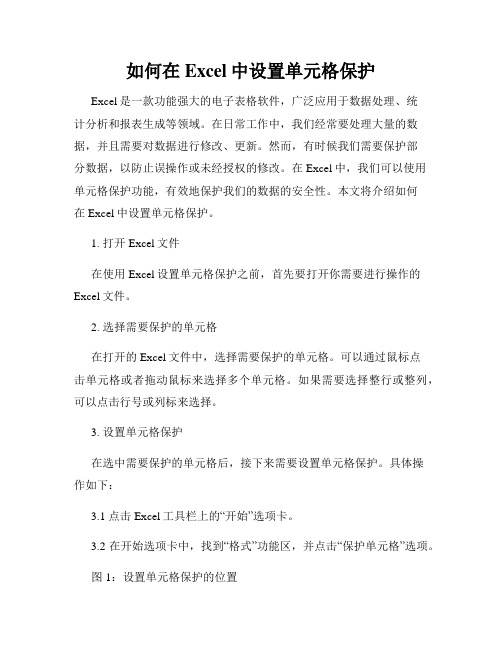 如何在 Excel 中设置单元格保护

Excel 是一款功能强大的电子表格软件，广泛应用于数据处理、统计分析和报表生成等领域。在日常工作中，我们经常要处理大量的数据，并且需要对数据进行修改、更新。然而，有时候我们需要保护部分数据，以防止误操作或未经授权的修改。在 Excel 中，我们可以使用单元格保护功能，有效地保护我们的数据的安全性。本文将介绍如何在 Excel 中设置单元格保护。

1. 打开 Excel 文件

在使用 Excel 设置单元格保护之前，首先要打开你需要进行操作的 Excel 文件。

2. 选择需要保护的单元格

在打开的 Excel 文件中，选择需要保护的单元格。可以通过鼠标点击单元格或者拖动鼠标来选择多个单元格。如果需要选择整行或整列，可以点击行号或列标来选择。

3. 设置单元格保护

在选中需要保护的单元格后，接下来需要设置单元格保护。具体操作如下：

3.1 点击 Excel 工具栏上的“开始”选项卡。

3.2 在开始选项卡中，找到“格式”功能区，并点击“保护单元格”选项。

图 1：设置单元格保护的位置